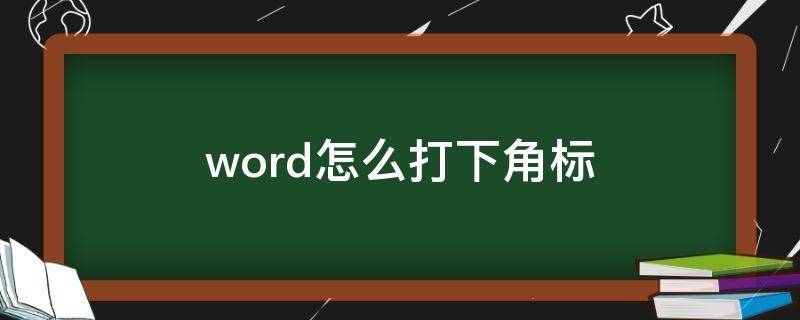 word怎么打下角标